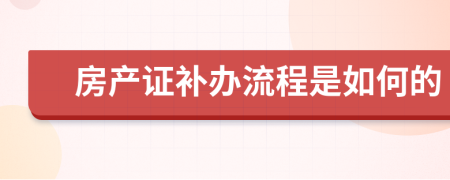 房产证补办流程是如何的